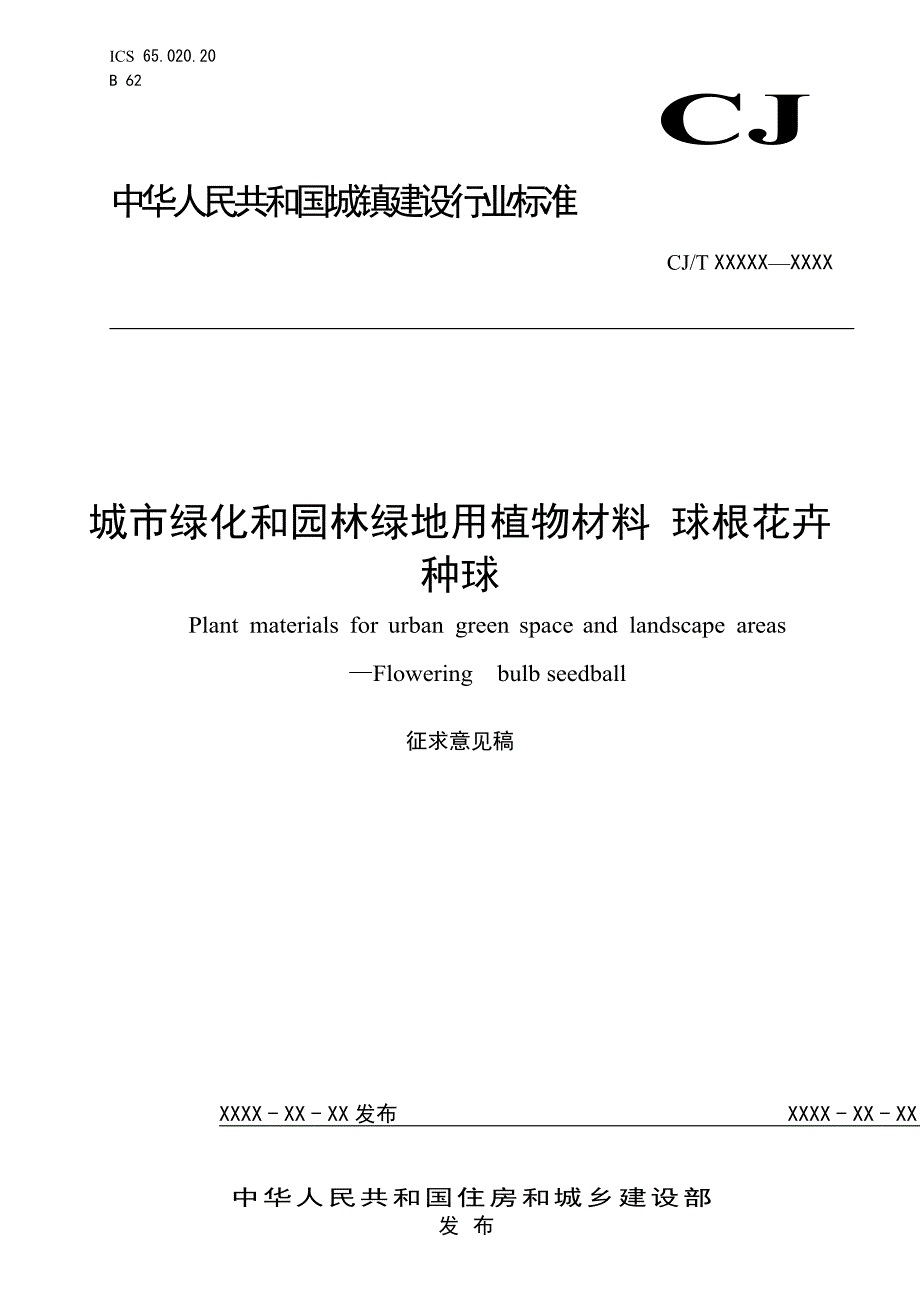 ICS 65.020.20
B 62

CJ

中华人民共和国城镇建设行业标准

CJ/T XXXXX—XXXX

城市绿化和园林绿地用植物材料 球根花卉种球

Plant materials for urban green space and landscape areas —Flowering bulb seedball

征求意见稿

XXXX－XX－XX 发布

XXXX－XX－XX

中华人民共和国住房和城乡建设部
发布